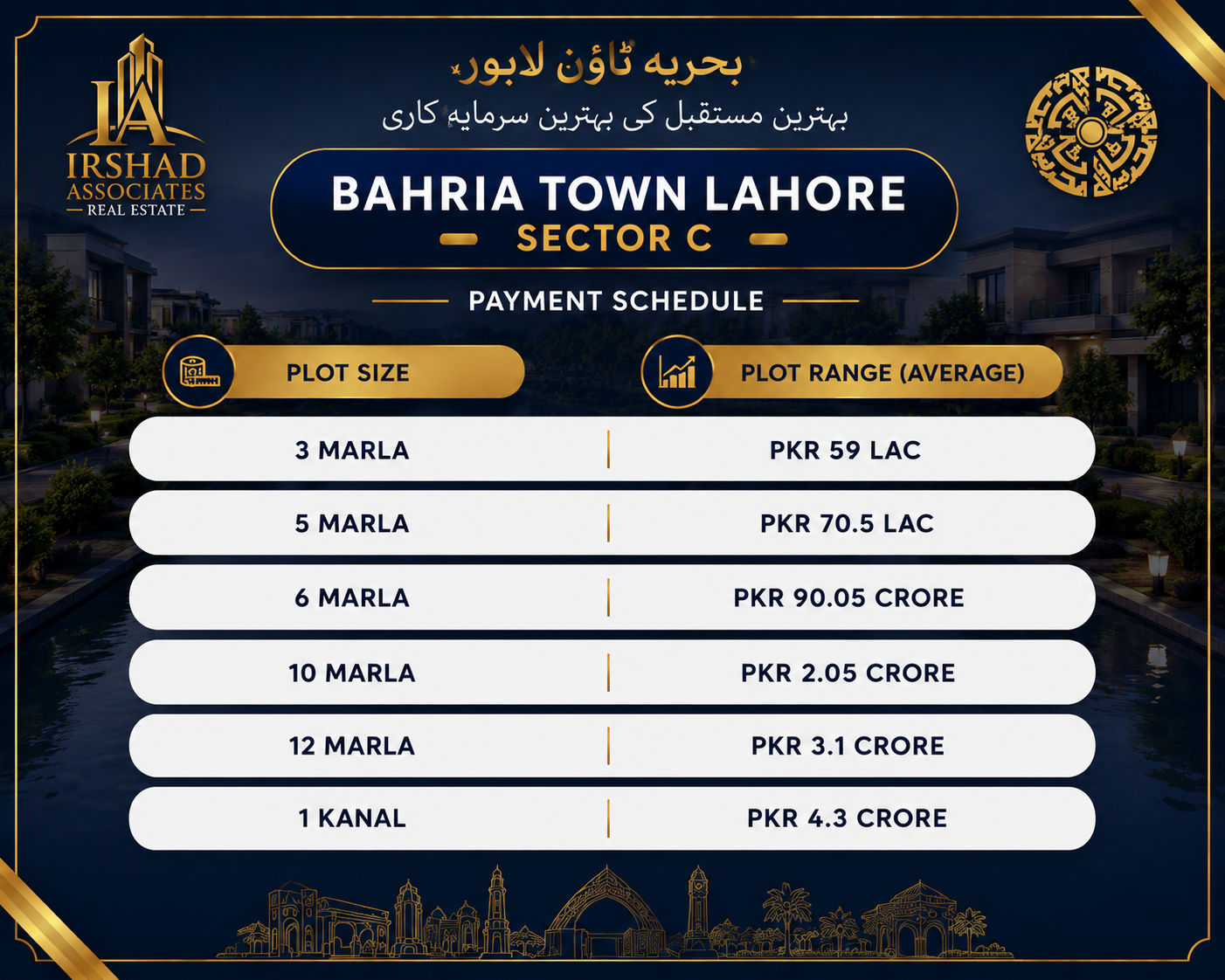 IA
IRSHAD ASSOCIATES
REAL ESTATE

بحریہ ٹاؤن لاہور
بہترین مستقبل کی بہترین سرمایہ کاری

BAHRIA TOWN LAHORE
SECTOR C

PAYMENT SCHEDULE

| PLOT SIZE | PLOT RANGE (AVERAGE) |
|---|---|
| 3 MARLA | PKR 59 LAC |
| 5 MARLA | PKR 70.5 LAC |
| 6 MARLA | PKR 90.05 CRORE |
| 10 MARLA | PKR 2.05 CRORE |
| 12 MARLA | PKR 3.1 CRORE |
| 1 KANAL | PKR 4.3 CRORE |